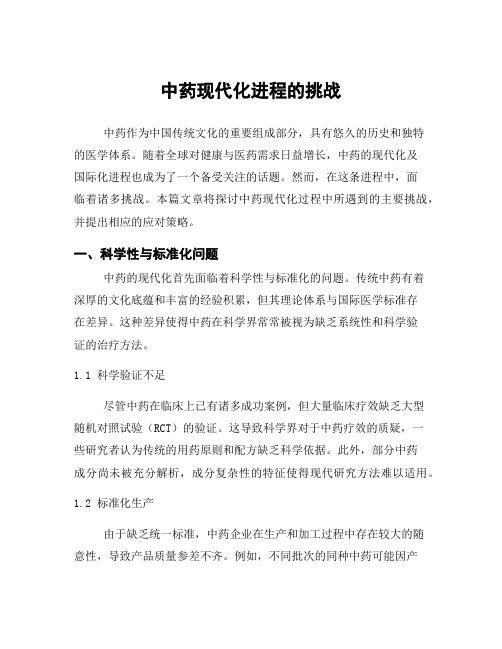 中药现代化进程的挑战

中药作为中国传统文化的重要组成部分，具有悠久的历史和独特的医学体系。随着全球对健康与医药需求日益增长，中药的现代化及国际化进程也成为了一个备受关注的话题。然而，在这条进程中，面临着诸多挑战。本篇文章将探讨中药现代化过程中所遇到的主要挑战，并提出相应的应对策略。

一、科学性与标准化问题

中药的现代化首先面临着科学性与标准化的问题。传统中药有着深厚的文化底蕴和丰富的经验积累，但其理论体系与国际医学标准存在差异。这种差异使得中药在科学界常常被视为缺乏系统性和科学验证的治疗方法。

1.1 科学验证不足

尽管中药在临床上已有诸多成功案例，但大量临床疗效缺乏大型随机对照试验（RCT）的验证。这导致科学界对于中药疗效的质疑，一些研究者认为传统的用药原则和配方缺乏科学依据。此外，部分中药成分尚未被充分解析，成分复杂性的特征使得现代研究方法难以适用。

1.2 标准化生产

由于缺乏统一标准，中药企业在生产和加工过程中存在较大的随意性，导致产品质量参差不齐。例如，不同批次的同种中药可能因产